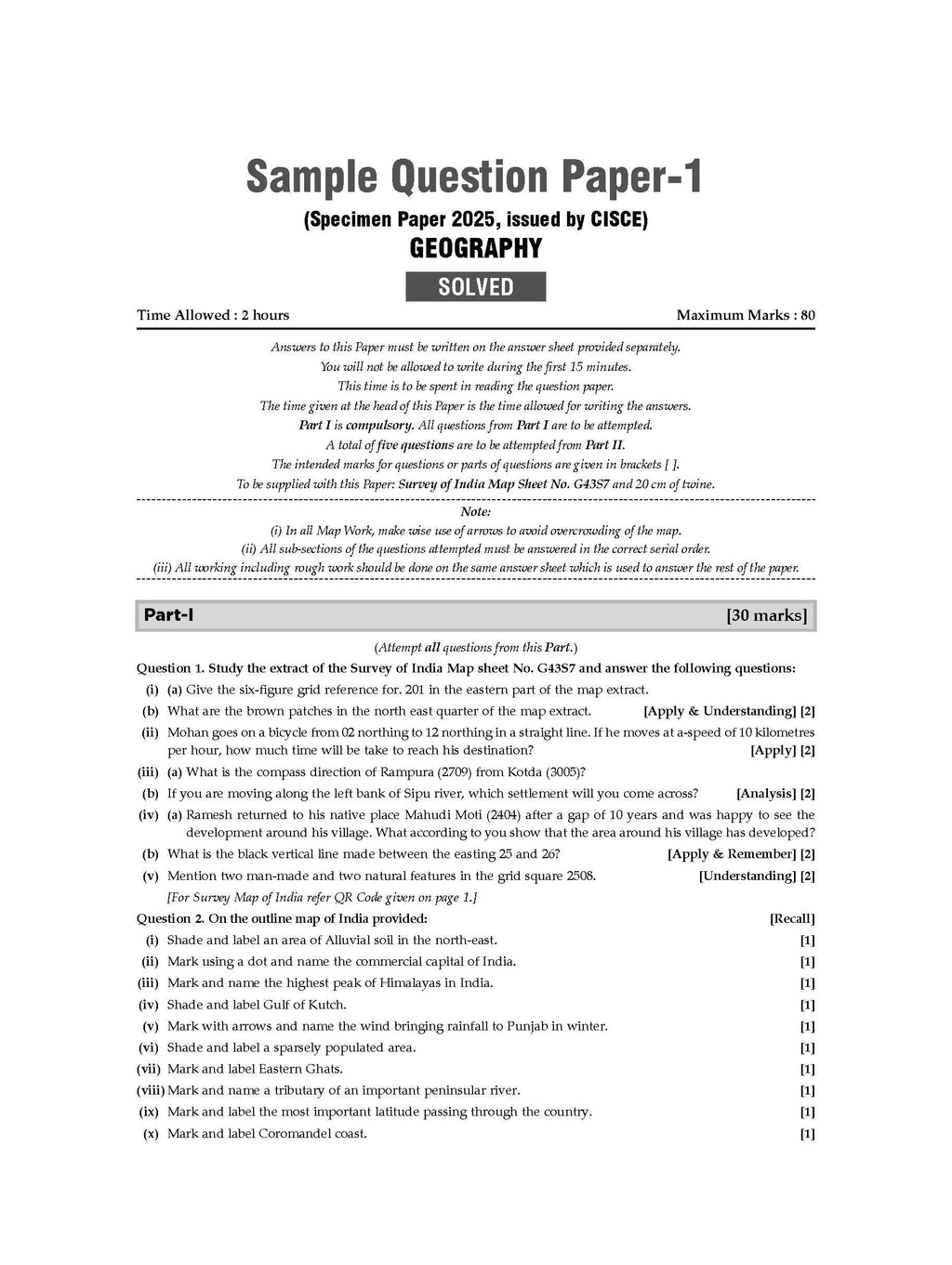 Sample Question Paper-1

(Specimen Paper 2025, issued by CISCE)

GEOGRAPHY

SOLVED

Time Allowed : 2 hours

Maximum Marks : 80

Answers to this Paper must be written on the answer sheet provided separately.
You will not be allowed to write during the first 15 minutes.
This time is to be spent in reading the question paper.
The time given at the head of this Paper is the time allowed for writing the answers.
Part I is compulsory. All questions from Part I are to be attempted.
A total of five questions are to be attempted from Part II.
The intended marks for questions or parts of questions are given in brackets [ ].
To be supplied with this Paper: Survey of India Map Sheet No. G43S7 and 20 cm of twine.

Note:
(i) In all Map Work, make wise use of arrows to avoid overcrowding of the map.
(ii) All sub-sections of the questions attempted must be answered in the correct serial order.
(iii) All working including rough work should be done on the same answer sheet which is used to answer the rest of the paper.

Part-I [30 marks]

(Attempt all questions from this Part.)

Question 1. Study the extract of the Survey of India Map sheet No. G43S7 and answer the following questions:

(i) (a) Give the six-figure grid reference for. 201 in the eastern part of the map extract.

(b) What are the brown patches in the north east quarter of the map extract. [Apply & Understanding] [2]

(ii) Mohan goes on a bicycle from 02 northing to 12 northing in a straight line. If he moves at a-speed of 10 kilometres per hour, how much time will be take to reach his destination? [Apply] [2]

(iii) (a) What is the compass direction of Rampura (2709) from Kotda (3005)?

(b) If you are moving along the left bank of Sipu river, which settlement will you come across? [Analysis] [2]

(iv) (a) Ramesh returned to his native place Mahudi Moti (2404) after a gap of 10 years and was happy to see the development around his village. What according to you show that the area around his village has developed?

(b) What is the black vertical line made between the easting 25 and 26? [Apply & Remember] [2]

(v) Mention two man-made and two natural features in the grid square 2508. [Understanding] [2]

[For Survey Map of India refer QR Code given on page 1.]

Question 2. On the outline map of India provided: [Recall]

(i) Shade and label an area of Alluvial soil in the north-east. [1]

(ii) Mark using a dot and name the commercial capital of India. [1]

(iii) Mark and name the highest peak of Himalayas in India. [1]

(iv) Shade and label Gulf of Kutch. [1]

(v) Mark with arrows and name the wind bringing rainfall to Punjab in winter. [1]

(vi) Shade and label a sparsely populated area. [1]

(vii) Mark and label Eastern Ghats. [1]

(viii) Mark and name a tributary of an important peninsular river. [1]

(ix) Mark and label the most important latitude passing through the country. [1]

(x) Mark and label Coromandel coast. [1]